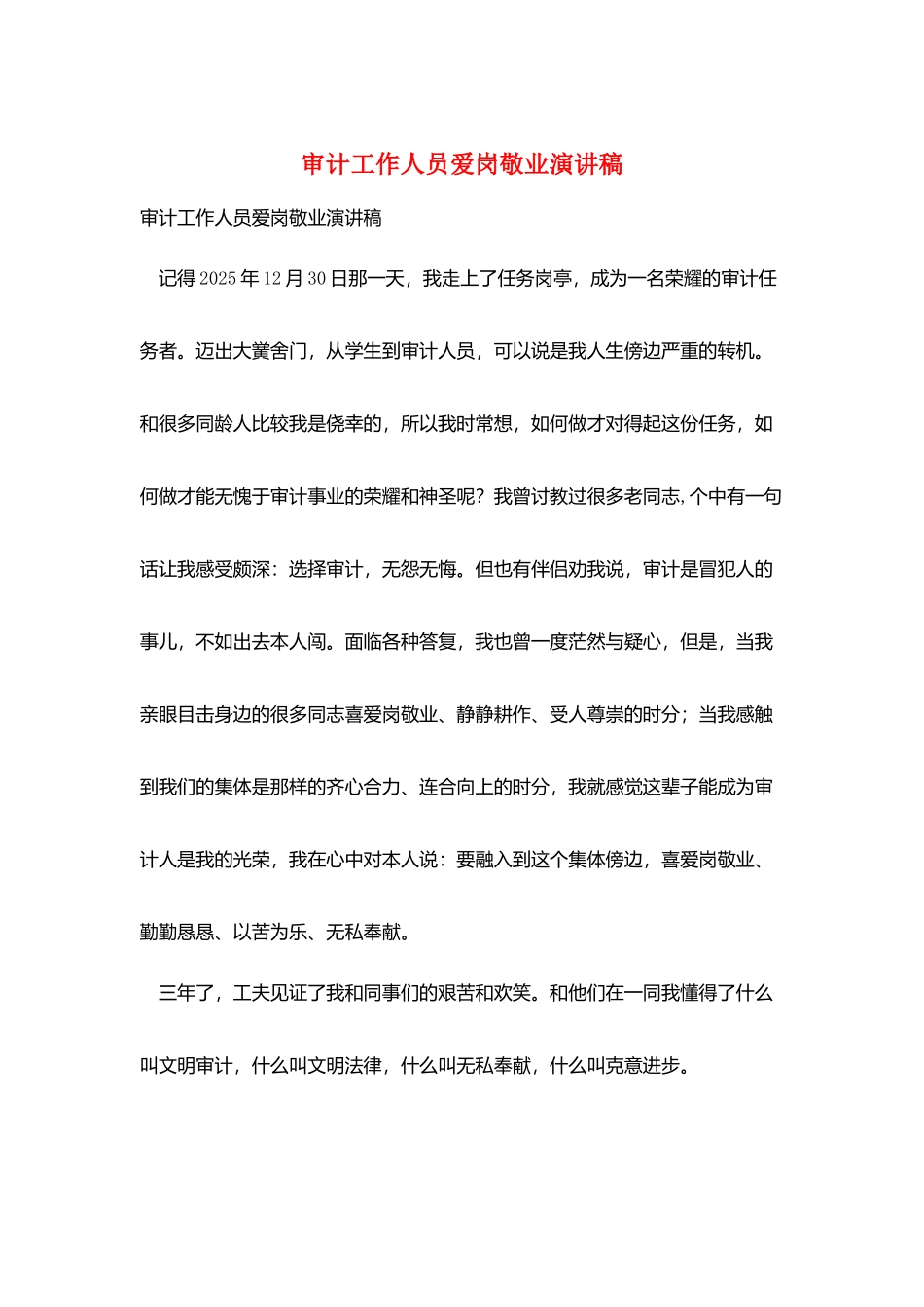 审计工作人员爱岗敬业演讲稿

审计工作人员爱岗敬业演讲稿

记得2025年12月30日那一天，我走上了任务岗亭，成为一名荣耀的审计任务者。迈出大黉舍门，从学生到审计人员，可以说是我人生傍边严重的转机。和很多同龄人比较我是侥幸的，所以我时常想，如何做才对得起这份任务，如何做才能无愧于审计事业的荣耀和神圣呢？我曾讨教过很多老同志，个中有一句话让我感受颇深：选择审计，无怨无悔。但也有伴侣劝我说，审计是冒犯人的事儿，不如出去本人闯。面临各种答复，我也曾一度茫然与疑心，但是，当我亲眼目击身边的很多同志喜爱岗敬业、静静耕作、受人尊崇的时分；当我感触到我们的集体是那样的齐心合力、连合向上的时分，我就感觉这辈子能成为审计人是我的光荣，我在心中对本人说：要融入到这个集体傍边，喜爱岗敬业、勤勤恳恳、以苦为乐、无私奉献。

三年了，工夫见证了我和同事们的艰苦和欢笑。和他们在一同我懂得了什么叫文明审计，什么叫文明法律，什么叫无私奉献，什么叫克意进步。